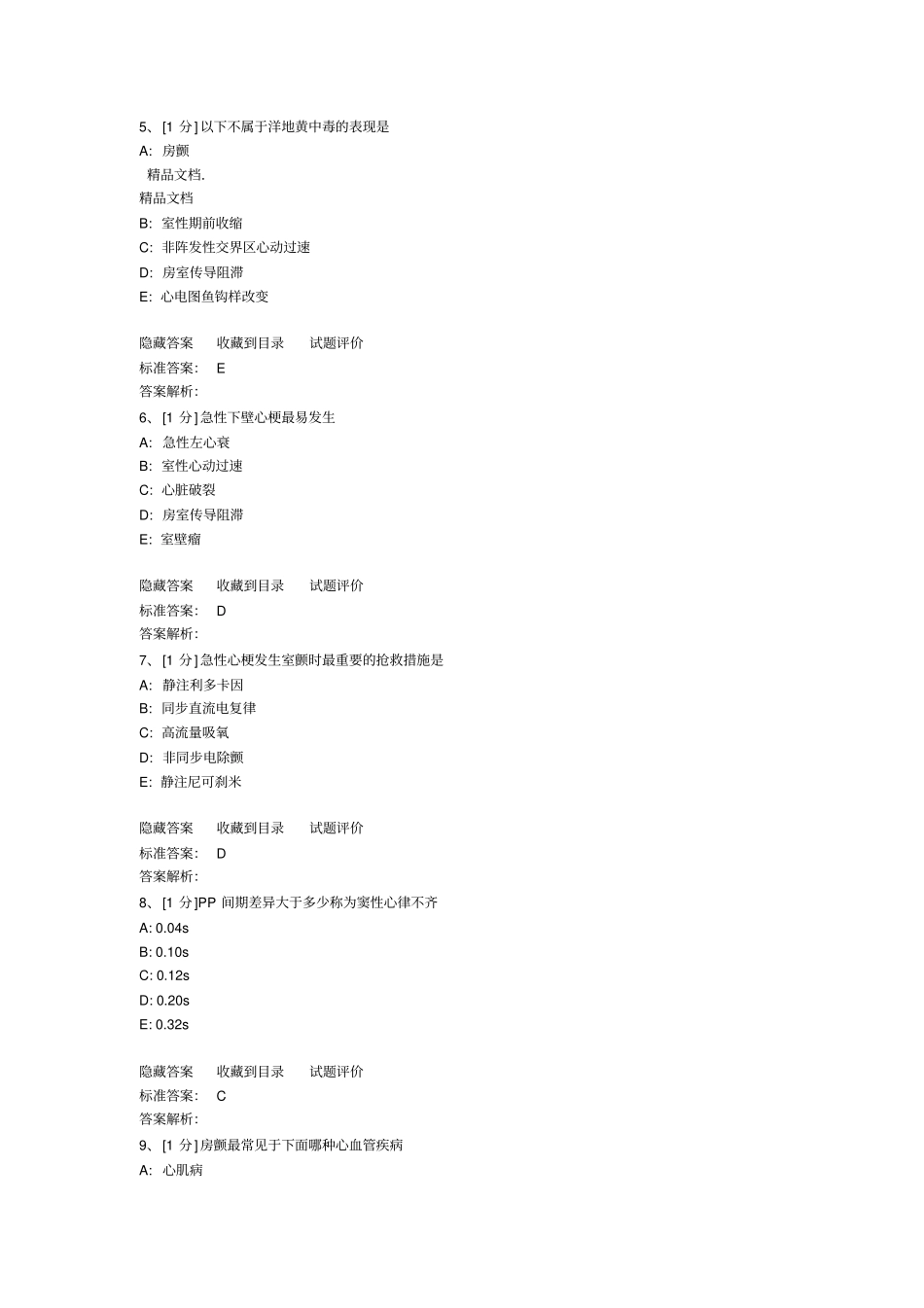 5、[1 分] 以下不属于洋地黄中毒的表现是
A: 房颤
精品文档.
精品文档
B: 室性期前收缩
C: 非阵发性交界区心动过速
D: 房室传导阻滞
E: 心电图鱼钩样改变

隐藏答案 收藏到目录 试题评价
标准答案: E
答案解析:
6、[1 分] 急性下壁心梗最易发生
A: 急性左心衰
B: 室性心动过速
C: 心脏破裂
D: 房室传导阻滞
E: 室壁瘤

隐藏答案 收藏到目录 试题评价
标准答案: D
答案解析:
7、[1 分] 急性心梗发生室颤时最重要的抢救措施是
A: 静注利多卡因
B: 同步直流电复律
C: 高流量吸氧
D: 非同步电除颤
E: 静注尼可刹米

隐藏答案 收藏到目录 试题评价
标准答案: D
答案解析:
8、[1 分]PP 间期差异大于多少称为窦性心律不齐
A: 0.04s
B: 0.10s
C: 0.12s
D: 0.20s
E: 0.32s

隐藏答案 收藏到目录 试题评价
标准答案: C
答案解析:
9、[1 分] 房颤最常见于下面哪种心血管疾病
A: 心肌病